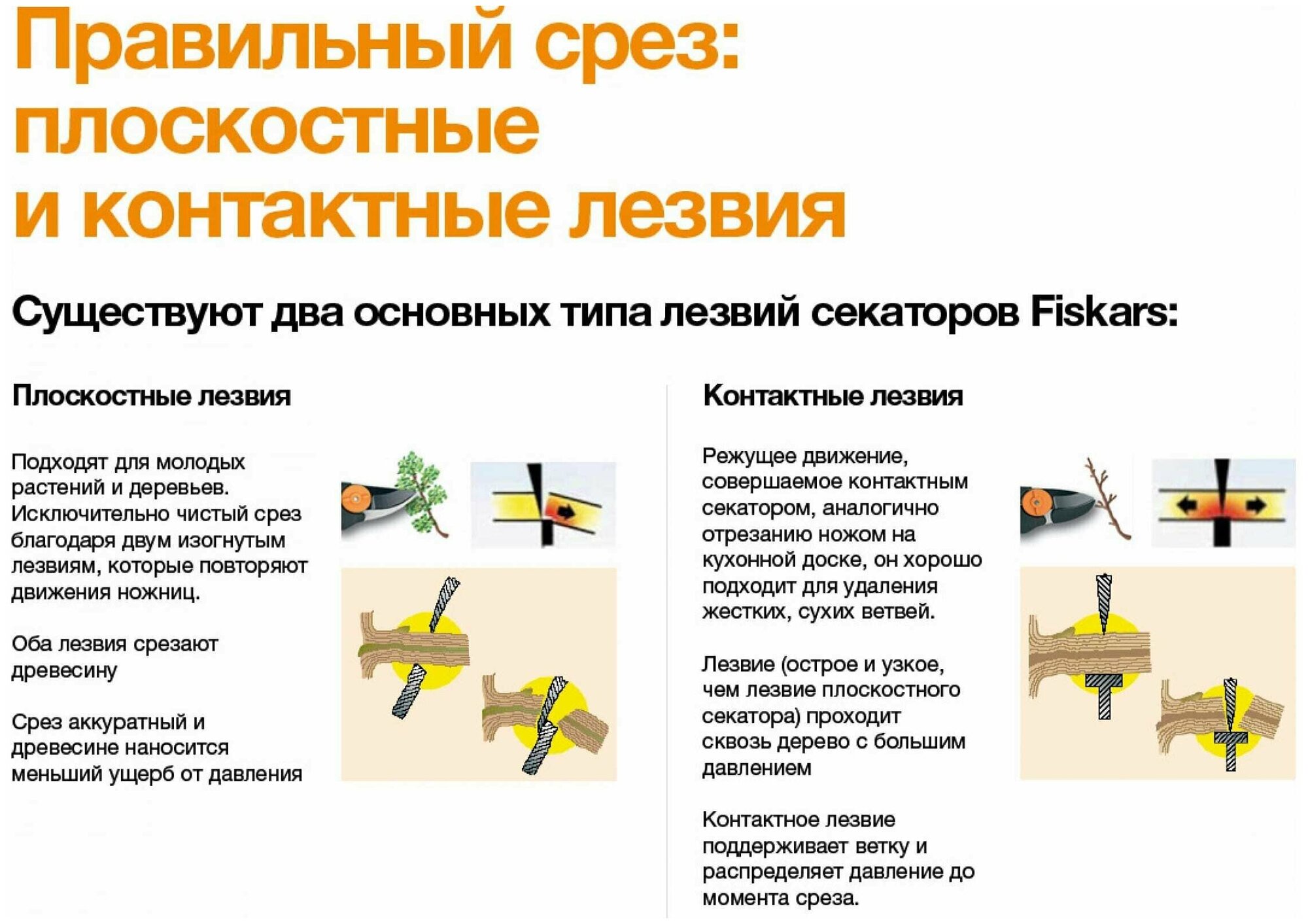 Правильный срез: плоскостные и контактные лезвия

Существуют два основных типа лезвий секаторов Fiskars:

Плоскостные лезвия

Подходят для молодых растений и деревьев. Исключительно чистый срез благодаря двум изогнутым лезвиям, которые повторяют движения ножниц.

Оба лезвия срезают древесину

Срез аккуратный и древесине наносится меньший ущерб от давления

Контактные лезвия

Режущее движение, совершаемое контактным секатором, аналогично отрезанию ножом на кухонной доске, он хорошо подходит для удаления жестких, сухих ветвей.

Лезвие (острое и узкое, чем лезвие плоскостного секатора) проходит сквозь дерево с большим давлением

Контактное лезвие поддерживает ветку и распределяет давление до момента среза.